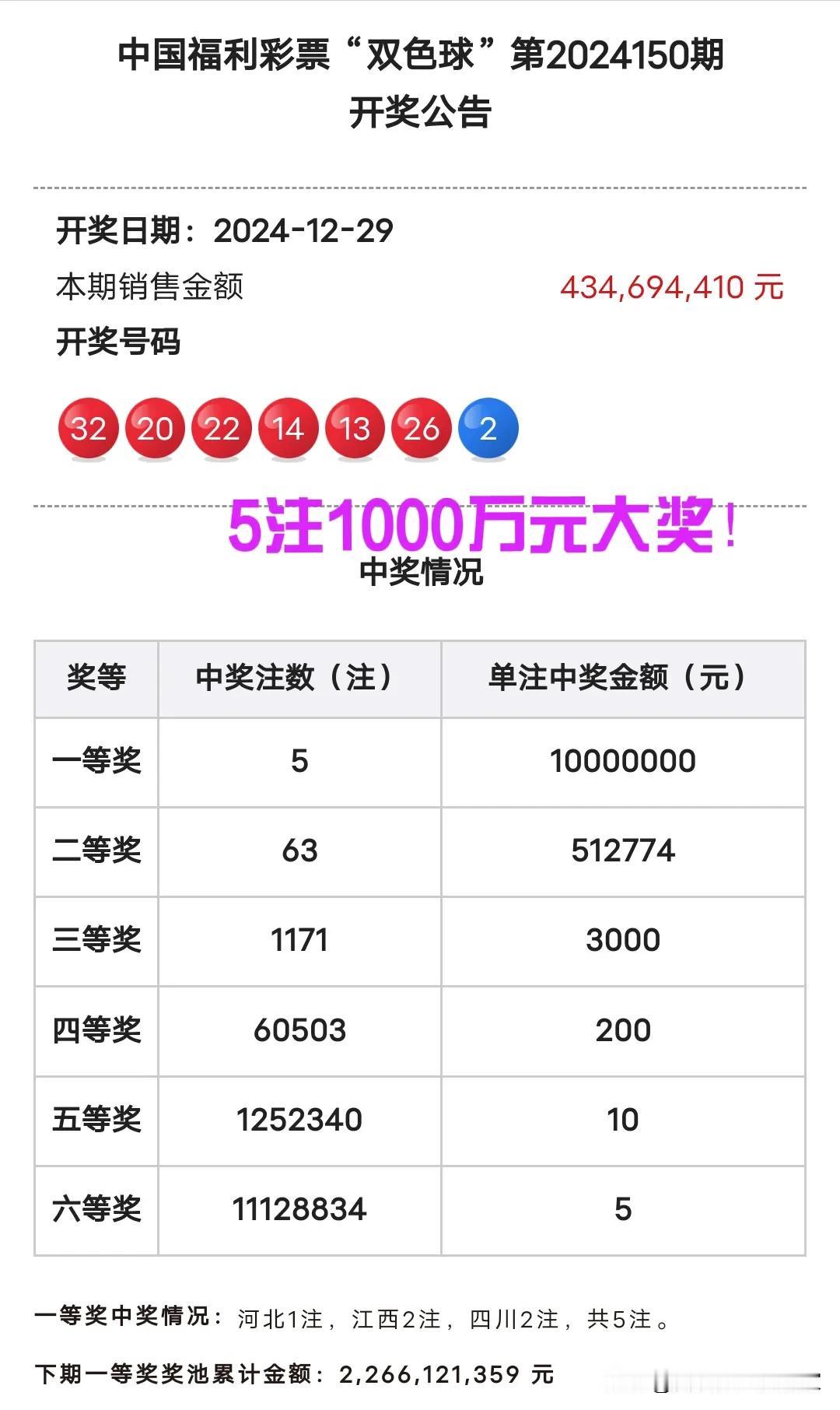 中国福利彩票“双色球”第2024150期
开奖公告

开奖日期：2024-12-29
本期销售金额 434,694,410 元
开奖号码

32 20 22 14 13 26 2

5注1000万元大奖！
中奖情况

| 奖等 | 中奖注数（注） | 单注中奖金额（元） |
|---|---|---|
| 一等奖 | 5 | 10000000 |
| 二等奖 | 63 | 512774 |
| 三等奖 | 1171 | 3000 |
| 四等奖 | 60503 | 200 |
| 五等奖 | 1252340 | 10 |
| 六等奖 | 11128834 | 5 |

一等奖中奖情况：河北1注，江西2注，四川2注，共5注。

下期一等奖奖池累计金额：2,266,121,359 元